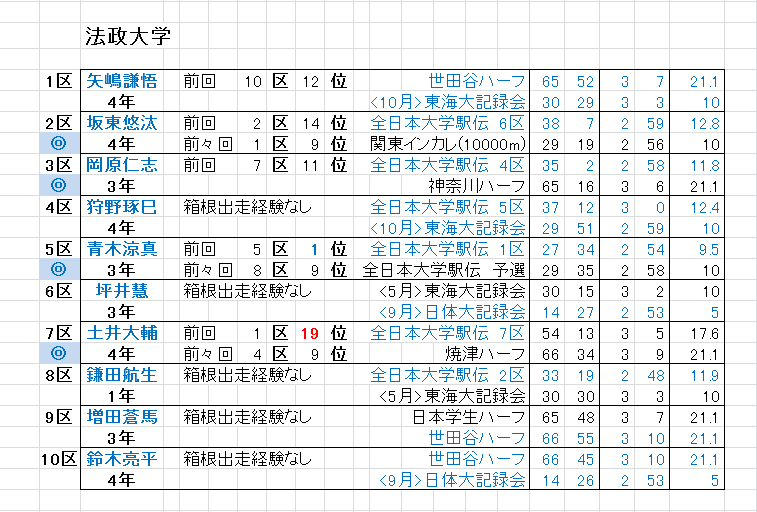 法政大学

| | | | | | | | | | | | | |
|---|---|---|---|---|---|---|---|---|---|---|---|---|
| 1区 | 矢嶋謙悟 | 前回 | 10 | 区 | 12 | 位 | 世田谷ハーフ | 65 | 52 | 3 | 7 | 21.1 |
| | 4年 | | | | | | <10月>東海大記録会 | 30 | 29 | 3 | 3 | 10 |
| 2区 | 坂東悠汰 | 前回 | 2 | 区 | 14 | 位 | 全日本大学駅伝 6区 | 38 | 7 | 2 | 59 | 12.8 |
| ◎ | 4年 | 前々回 | 1 | 区 | 9 | 位 | 関東インカレ(10000m) | 29 | 19 | 2 | 56 | 10 |
| 3区 | 岡原仁志 | 前回 | 7 | 区 | 11 | 位 | 全日本大学駅伝 4区 | 35 | 2 | 2 | 58 | 11.8 |
| ◎ | 3年 | | | | | | 神奈川ハーフ | 65 | 16 | 3 | 6 | 21.1 |
| 4区 | 狩野琢巳 | 箱根出走経験なし | | | | | 全日本大学駅伝 5区 | 37 | 12 | 3 | 0 | 12.4 |
| | 4年 | | | | | | <10月>東海大記録会 | 29 | 51 | 2 | 59 | 10 |
| 5区 | 青木涼真 | 前回 | 5 | 区 | 1 | 位 | 全日本大学駅伝 1区 | 27 | 34 | 2 | 54 | 9.5 |
| ◎ | 3年 | 前々回 | 8 | 区 | 9 | 位 | 全日本大学駅伝 予選 | 29 | 35 | 2 | 58 | 10 |
| 6区 | 坪井慧 | 箱根出走経験なし | | | | | <5月>東海大記録会 | 30 | 15 | 3 | 2 | 10 |
| | 3年 | | | | | | <9月>日体大記録会 | 14 | 27 | 2 | 53 | 5 |
| 7区 | 土井大輔 | 前回 | 1 | 区 | 19 | 位 | 全日本大学駅伝 7区 | 54 | 13 | 3 | 5 | 17.6 |
| ◎ | 4年 | 前々回 | 4 | 区 | 9 | 位 | 焼津ハーフ | 66 | 34 | 3 | 9 | 21.1 |
| 8区 | 鎌田航生 | 箱根出走経験なし | | | | | 全日本大学駅伝 2区 | 33 | 19 | 2 | 48 | 11.9 |
| | 1年 | | | | | | <5月>東海大記録会 | 30 | 30 | 3 | 3 | 10 |
| 9区 | 増田蒼馬 | 箱根出走経験なし | | | | | 日本学生ハーフ | 65 | 48 | 3 | 7 | 21.1 |
| | 3年 | | | | | | 世田谷ハーフ | 66 | 55 | 3 | 10 | 21.1 |
| 10区 | 鈴木亮平 | 箱根出走経験なし | | | | | 世田谷ハーフ | 66 | 45 | 3 | 10 | 21.1 |
| | 4年 | | | | | | <9月>日体大記録会 | 14 | 26 | 2 | 53 | 5 |